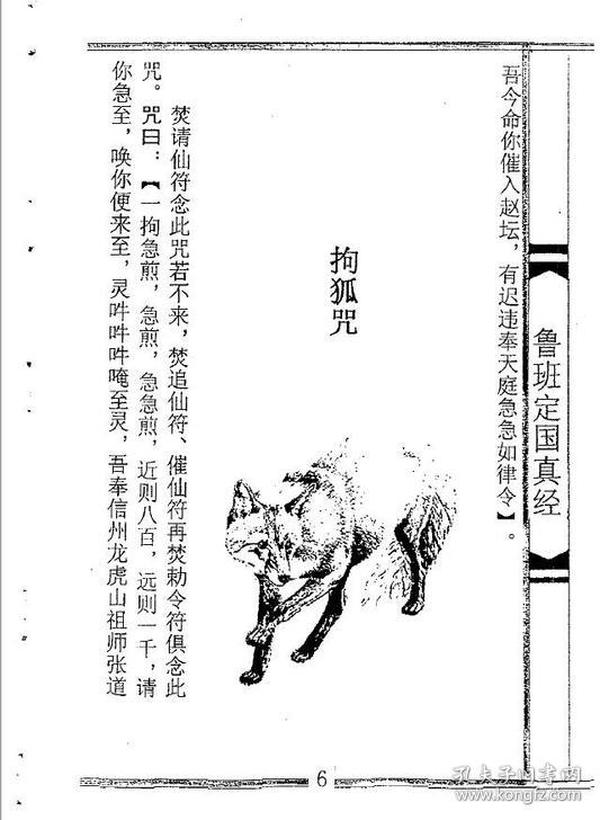 鲁班定国真经

吾今命你催入赵坛，有迟违奉天庭急急如律令】。

拘狐咒

焚请仙符念此咒若不来，焚追仙符、催仙符再焚勅令符俱念此咒。咒曰：【一拘急煎，急煎，急急煎，近则八百，远则一千，请你急至，唤你便来至，灵吽吽吽唵至灵，吾奉信州龙虎山祖师张道

6

孔夫子旧书网
www.kongfz.com